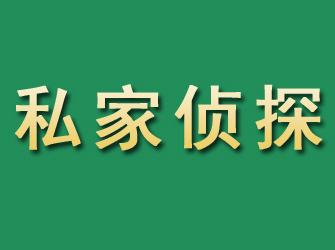 私家侦探